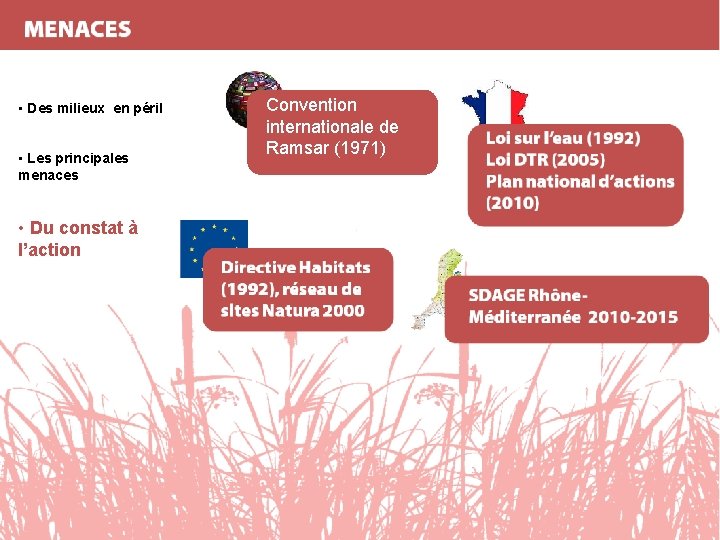 MENACES

• Des milieux en péril

• Les principales menaces

• Du constat à l'action

Convention internationale de Ramsar (1971)

Loi sur l'eau (1992)
Loi DTR (2005)
Plan national d'actions (2010)

Directive Habitats (1992), réseau de sites Natura 2000

SDAGE Rhône-Méditerranée 2010-2015